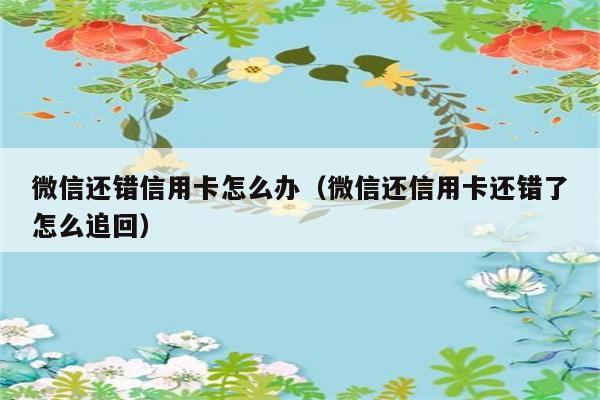 微信还错信用卡怎么办（微信还信用卡还错了怎么追回）